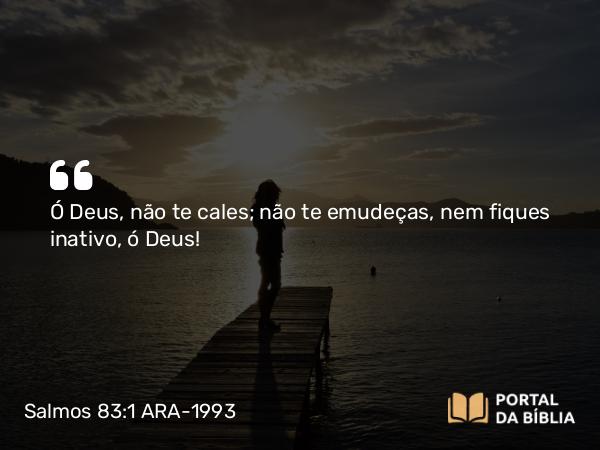 Ó Deus, não te cales; não te emudeças, nem fiques inativo, ó Deus!

Salmos 83:1 ARA-1993

PORTAL
DA BÍBLIA